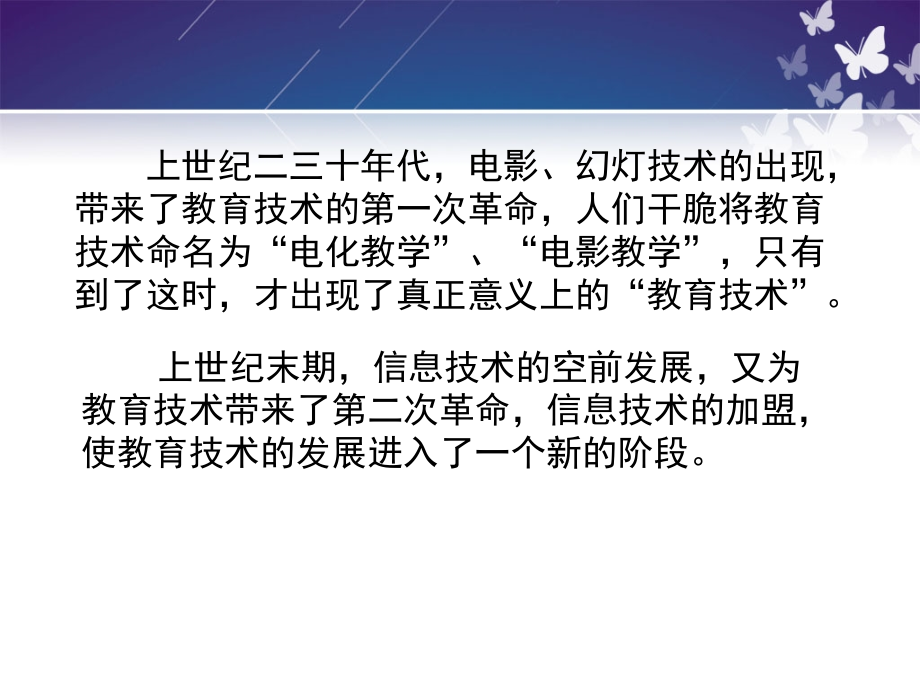 上世纪二三十年代，电影、幻灯技术的出现，带来了教育技术的第一次革命，人们干脆将教育技术命名为“电化教学”、“电影教学”，只有到了这时，才出现了真正意义上的“教育技术”。

上世纪末期，信息技术的空前发展，又为教育技术带来了第二次革命，信息技术的加盟，使教育技术的发展进入了一个新的阶段。